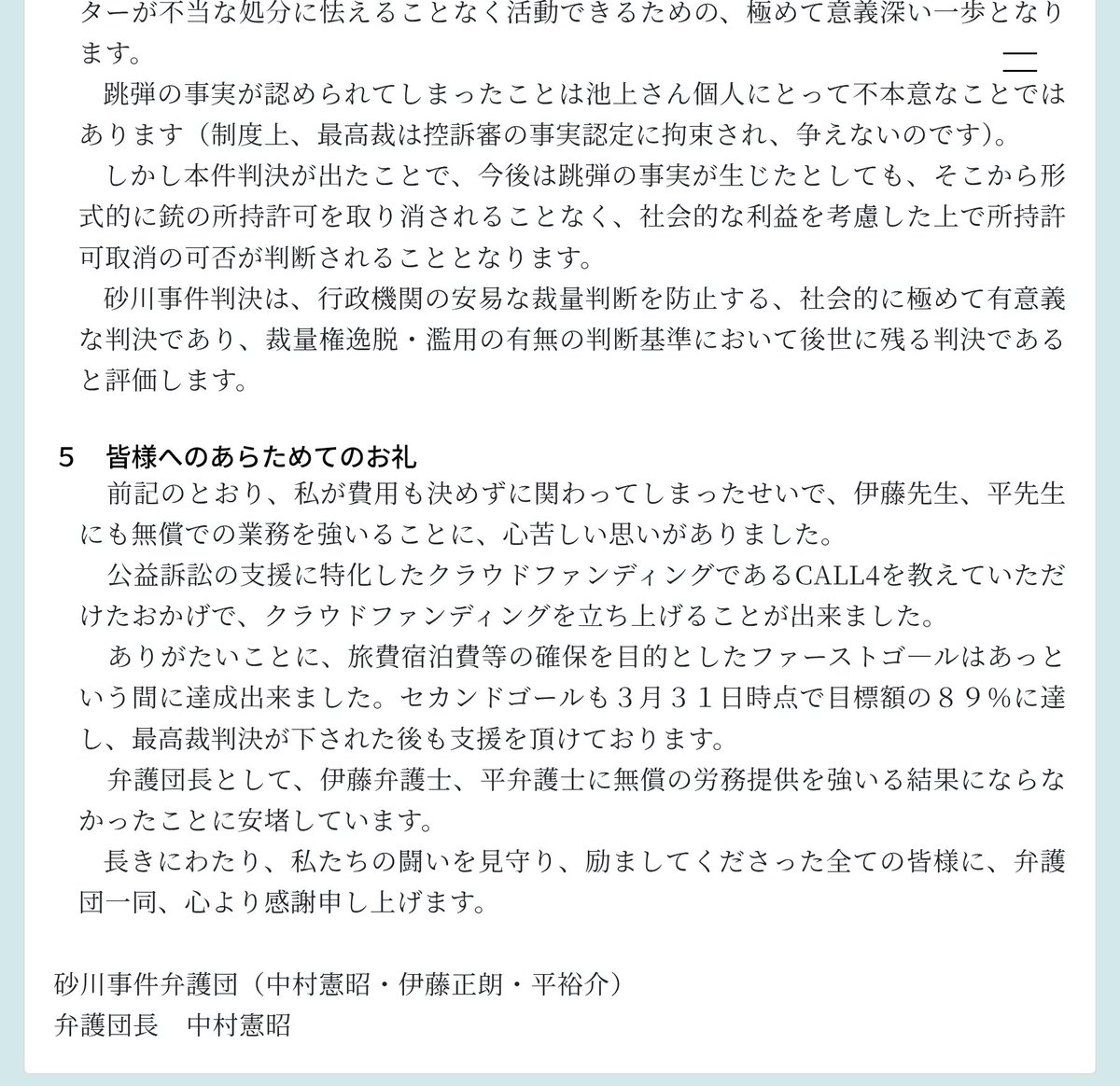 ターが不当な処分に怯えることなく活動できるための、極めて意義深い一歩となります。

跳弾の事実が認められてしまったことは池上さん個人にとって不本意なことではあります（制度上、最高裁は控訴審の事実認定に拘束され、争えないのです）。

しかし本件判決が出たことで、今後は跳弾の事実が生じたとしても、そこから形式的に銃の所持許可を取り消されることなく、社会的な利益を考慮した上で所持許可取消の可否が判断されることとなります。

砂川事件判決は、行政機関の安易な裁量判断を防止する、社会的に極めて有意義な判決であり、裁量権逸脱・濫用の有無の判断基準において後世に残る判決であると評価します。

5　皆様へのあらためてのお礼

前記のとおり、私が費用も決めずに関わってしまったせいで、伊藤先生、平先生にも無償での業務を強いることに、心苦しい思いがありました。

公益訴訟の支援に特化したクラウドファンディングであるCALL4を教えていただけたおかげで、クラウドファンディングを立ち上げることが出来ました。

ありがたいことに、旅費宿泊費等の確保を目的としたファーストゴールはあっという間に達成出来ました。セカンドゴールも３月３１日時点で目標額の８９％に達し、最高裁判決が下された後も支援を頂けております。

弁護団長として、伊藤弁護士、平弁護士に無償の労務提供を強いる結果にならなかったことに安堵しています。

長きにわたり、私たちの闘いを見守り、励ましてくださった全ての皆様に、弁護団一同、心より感謝申し上げます。

砂川事件弁護団（中村憲昭・伊藤正朗・平裕介）
弁護団長　中村憲昭